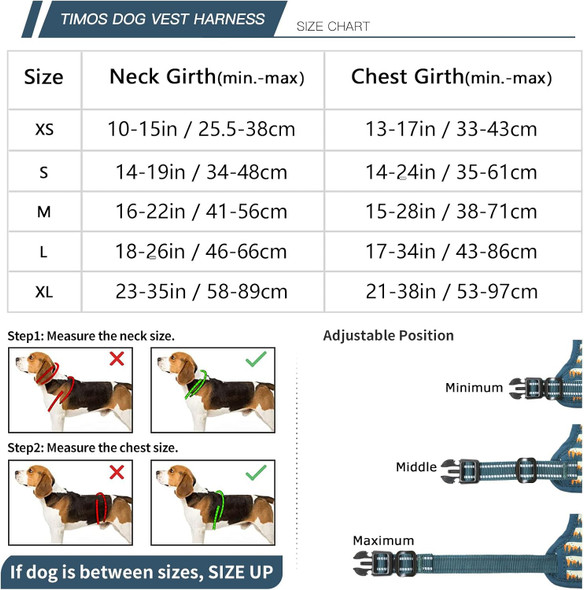 TIMOS DOG VEST HARNESS

SIZE CHART

| Size | Neck Girth(min.-max) | Chest Girth(min.-max) |
|---|---|---|
| XS | 10-15in / 25.5-38cm | 13-17in / 33-43cm |
| S | 14-19in / 34-48cm | 14-24in / 35-61cm |
| M | 16-22in / 41-56cm | 15-28in / 38-71cm |
| L | 18-26in / 46-66cm | 17-34in / 43-86cm |
| XL | 23-35in / 58-89cm | 21-38in / 53-97cm |

Step1: Measure the neck size.

Step2: Measure the chest size.

If dog is between sizes, SIZE UP

Adjustable Position

Minimum

Middle

Maximum